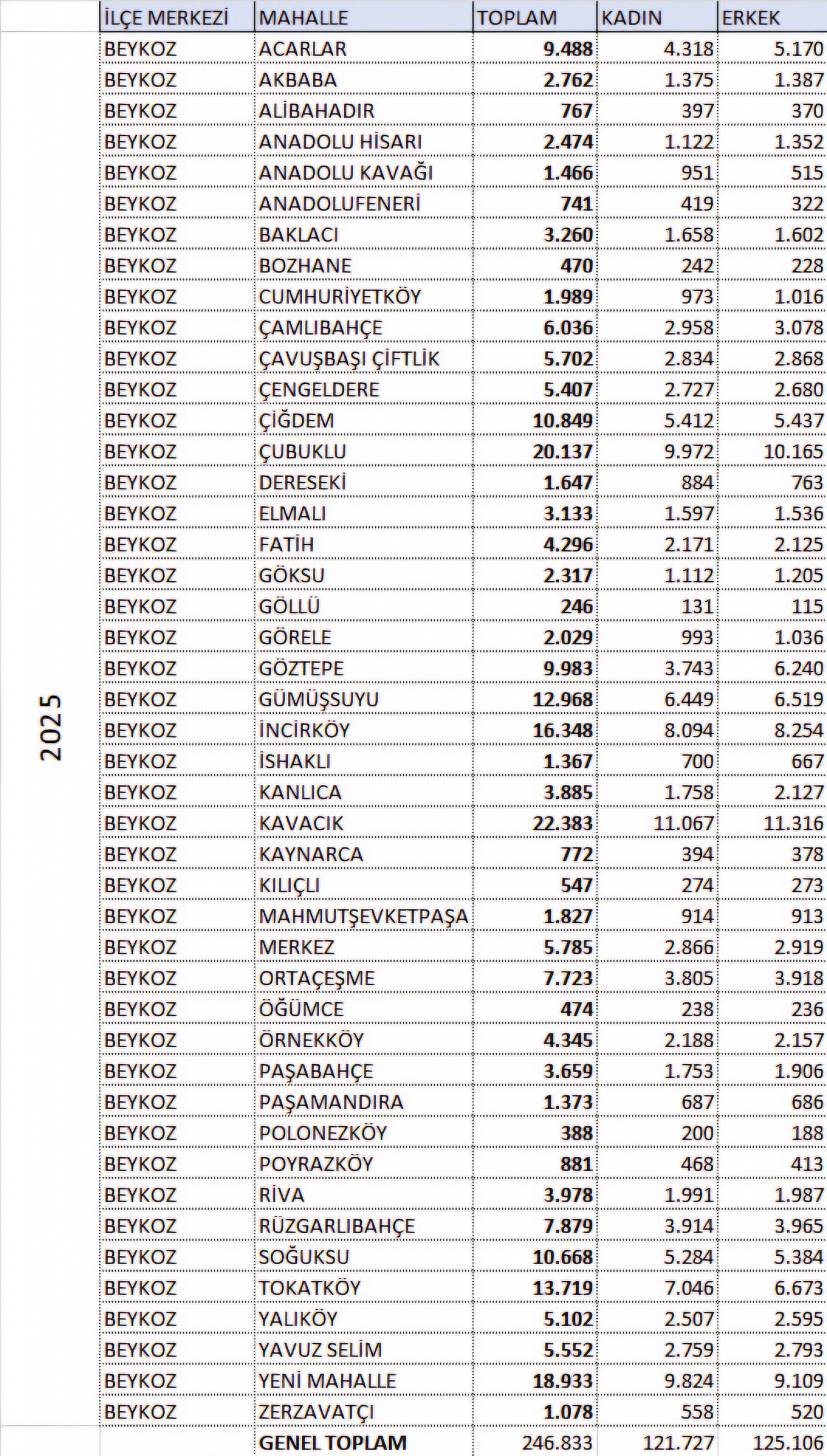 2025

| İLÇE MERKEZİ | MAHALLE | TOPLAM | KADIN | ERKEK |
|---|---|---|---|---|
| BEYKOZ | ACARLAR | 9.488 | 4.318 | 5.170 |
| BEYKOZ | AKBABA | 2.762 | 1.375 | 1.387 |
| BEYKOZ | ALİBAHADIR | 767 | 397 | 370 |
| BEYKOZ | ANADOLU HİSARI | 2.474 | 1.122 | 1.352 |
| BEYKOZ | ANADOLU KAVAĞI | 1.466 | 951 | 515 |
| BEYKOZ | ANADOLUFENERİ | 741 | 419 | 322 |
| BEYKOZ | BAKLACI | 3.260 | 1.658 | 1.602 |
| BEYKOZ | BOZHANE | 470 | 242 | 228 |
| BEYKOZ | CUMHURİYETKÖY | 1.989 | 973 | 1.016 |
| BEYKOZ | ÇAMLIBAHÇE | 6.036 | 2.958 | 3.078 |
| BEYKOZ | ÇAVUŞBAŞI ÇİFTLİK | 5.702 | 2.834 | 2.868 |
| BEYKOZ | ÇENGELDERE | 5.407 | 2.727 | 2.680 |
| BEYKOZ | ÇİĞDEM | 10.849 | 5.412 | 5.437 |
| BEYKOZ | ÇUBUKLU | 20.137 | 9.972 | 10.165 |
| BEYKOZ | DERESEKİ | 1.647 | 884 | 763 |
| BEYKOZ | ELMALI | 3.133 | 1.597 | 1.536 |
| BEYKOZ | FATİH | 4.296 | 2.171 | 2.125 |
| BEYKOZ | GÖKSU | 2.317 | 1.112 | 1.205 |
| BEYKOZ | GÖLLÜ | 246 | 131 | 115 |
| BEYKOZ | GÖRELE | 2.029 | 993 | 1.036 |
| BEYKOZ | GÖZTEPE | 9.983 | 3.743 | 6.240 |
| BEYKOZ | GÜMÜŞSUYU | 12.968 | 6.449 | 6.519 |
| BEYKOZ | İNCİRKÖY | 16.348 | 8.094 | 8.254 |
| BEYKOZ | İSHAKLI | 1.367 | 700 | 667 |
| BEYKOZ | KANLICA | 3.885 | 1.758 | 2.127 |
| BEYKOZ | KAVACIK | 22.383 | 11.067 | 11.316 |
| BEYKOZ | KAYNARCA | 772 | 394 | 378 |
| BEYKOZ | KILIÇLI | 547 | 274 | 273 |
| BEYKOZ | MAHMUTŞEVKETPAŞA | 1.827 | 914 | 913 |
| BEYKOZ | MERKEZ | 5.785 | 2.866 | 2.919 |
| BEYKOZ | ORTAÇEŞME | 7.723 | 3.805 | 3.918 |
| BEYKOZ | ÖĞÜMCE | 474 | 238 | 236 |
| BEYKOZ | ÖRNEKKÖY | 4.345 | 2.188 | 2.157 |
| BEYKOZ | PAŞABAHÇE | 3.659 | 1.753 | 1.906 |
| BEYKOZ | PAŞAMANDIRA | 1.373 | 687 | 686 |
| BEYKOZ | POLONEZKÖY | 388 | 200 | 188 |
| BEYKOZ | POYRAZKÖY | 881 | 468 | 413 |
| BEYKOZ | RİVA | 3.978 | 1.991 | 1.987 |
| BEYKOZ | RÜZGARLIBAHÇE | 7.879 | 3.914 | 3.965 |
| BEYKOZ | SOĞUKSU | 10.668 | 5.284 | 5.384 |
| BEYKOZ | TOKATKÖY | 13.719 | 7.046 | 6.673 |
| BEYKOZ | YALIKÖY | 5.102 | 2.507 | 2.595 |
| BEYKOZ | YAVUZ SELİM | 5.552 | 2.759 | 2.793 |
| BEYKOZ | YENİ MAHALLE | 18.933 | 9.824 | 9.109 |
| BEYKOZ | ZERZAVATÇI | 1.078 | 558 | 520 |
| | GENEL TOPLAM | 246.833 | 121.727 | 125.106 |